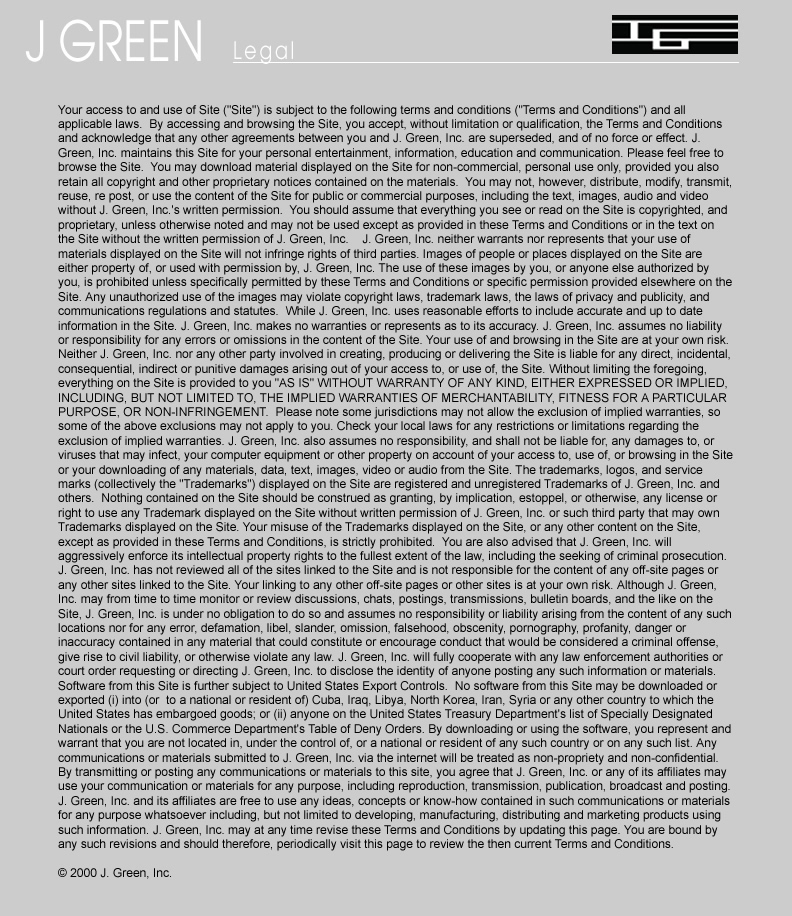 J GREEN Legal

Your access to and use of Site ("Site") is subject to the following terms and conditions ("Terms and Conditions") and all applicable laws. By accessing and browsing the Site, you accept, without limitation or qualification, the Terms and Conditions and acknowledge that any other agreements between you and J. Green, Inc. are superseded, and of no force or effect. J. Green, Inc. maintains this Site for your personal entertainment, information, education and communication. Please feel free to browse the Site. You may download material displayed on the Site for non-commercial, personal use only, provided you also retain all copyright and other proprietary notices contained on the materials. You may not, however, distribute, modify, transmit, reuse, re post, or use the content of the Site for public or commercial purposes, including the text, images, audio and video without J. Green, Inc.'s written permission. You should assume that everything you see or read on the Site is copyrighted, and proprietary, unless otherwise noted and may not be used except as provided in these Terms and Conditions or in the text on the Site without the written permission of J. Green, Inc. J. Green, Inc. neither warrants nor represents that your use of materials displayed on the Site will not infringe rights of third parties. Images of people or places displayed on the Site are either property of, or used with permission by, J. Green, Inc. The use of these images by you, or anyone else authorized by you, is prohibited unless specifically permitted by these Terms and Conditions or specific permission provided elsewhere on the Site. Any unauthorized use of the images may violate copyright laws, trademark laws, the laws of privacy and publicity, and communications regulations and statutes. While J. Green, Inc. uses reasonable efforts to include accurate and up to date information in the Site. J. Green, Inc. makes no warranties or represents as to its accuracy. J. Green, Inc. assumes no liability or responsibility for any errors or omissions in the content of the Site. Your use of and browsing in the Site are at your own risk. Neither J. Green, Inc. nor any other party involved in creating, producing or delivering the Site is liable for any direct, incidental, consequential, indirect or punitive damages arising out of your access to, or use of, the Site. Without limiting the foregoing, everything on the Site is provided to you "AS IS" WITHOUT WARRANTY OF ANY KIND, EITHER EXPRESSED OR IMPLIED, INCLUDING, BUT NOT LIMITED TO, THE IMPLIED WARRANTIES OF MERCHANTABILITY, FITNESS FOR A PARTICULAR PURPOSE, OR NON-INFRINGEMENT. Please note some jurisdictions may not allow the exclusion of implied warranties, so some of the above exclusions may not apply to you. Check your local laws for any restrictions or limitations regarding the exclusion of implied warranties. J. Green, Inc. also assumes no responsibility, and shall not be liable for, any damages to, or viruses that may infect, your computer equipment or other property on account of your access to, use of, or browsing in the Site or your downloading of any materials, data, text, images, video or audio from the Site. The trademarks, logos, and service marks (collectively the "Trademarks") displayed on the Site are registered and unregistered Trademarks of J. Green, Inc. and others. Nothing contained on the Site should be construed as granting, by implication, estoppel, or otherwise, any license or right to use any Trademark displayed on the Site without written permission of J. Green, Inc. or such third party that may own Trademarks displayed on the Site. Your misuse of the Trademarks displayed on the Site, or any other content on the Site, except as provided in these Terms and Conditions, is strictly prohibited. You are also advised that J. Green, Inc. will aggressively enforce its intellectual property rights to the fullest extent of the law, including the seeking of criminal prosecution. J. Green, Inc. has not reviewed all of the sites linked to the Site and is not responsible for the content of any off-site pages or any other sites linked to the Site. Your linking to any other off-site pages or other sites is at your own risk. Although J. Green, Inc. may from time to time monitor or review discussions, chats, postings, transmissions, bulletin boards, and the like on the Site, J. Green, Inc. is under no obligation to do so and assumes no responsibility or liability arising from the content of any such locations nor for any error, defamation, libel, slander, omission, falsehood, obscenity, pornography, profanity, danger or inaccuracy contained in any material that could constitute or encourage conduct that would be considered a criminal offense, give rise to civil liability, or otherwise violate any law. J. Green, Inc. will fully cooperate with any law enforcement authorities or court order requesting or directing J. Green, Inc. to disclose the identity of anyone posting any such information or materials. Software from this Site is further subject to United States Export Controls. No software from this Site may be downloaded or exported (i) into (or to a national or resident of) Cuba, Iraq, Libya, North Korea, Iran, Syria or any other country to which the United States has embargoed goods; or (ii) anyone on the United States Treasury Department's list of Specially Designated Nationals or the U.S. Commerce Department's Table of Deny Orders. By downloading or using the software, you represent and warrant that you are not located in, under the control of, or a national or resident of any such country or on any such list. Any communications or materials submitted to J. Green, Inc. via the internet will be treated as non-propriety and non-confidential. By transmitting or posting any communications or materials to this site, you agree that J. Green, Inc. or any of its affiliates may use your communication or materials for any purpose, including reproduction, transmission, publication, broadcast and posting. J. Green, Inc. and its affiliates are free to use any ideas, concepts or know-how contained in such communications or materials for any purpose whatsoever including, but not limited to developing, manufacturing, distributing and marketing products using such information. J. Green, Inc. may at any time revise these Terms and Conditions by updating this page. You are bound by any such revisions and should therefore, periodically visit this page to review the then current Terms and Conditions.

© 2000 J. Green, Inc.